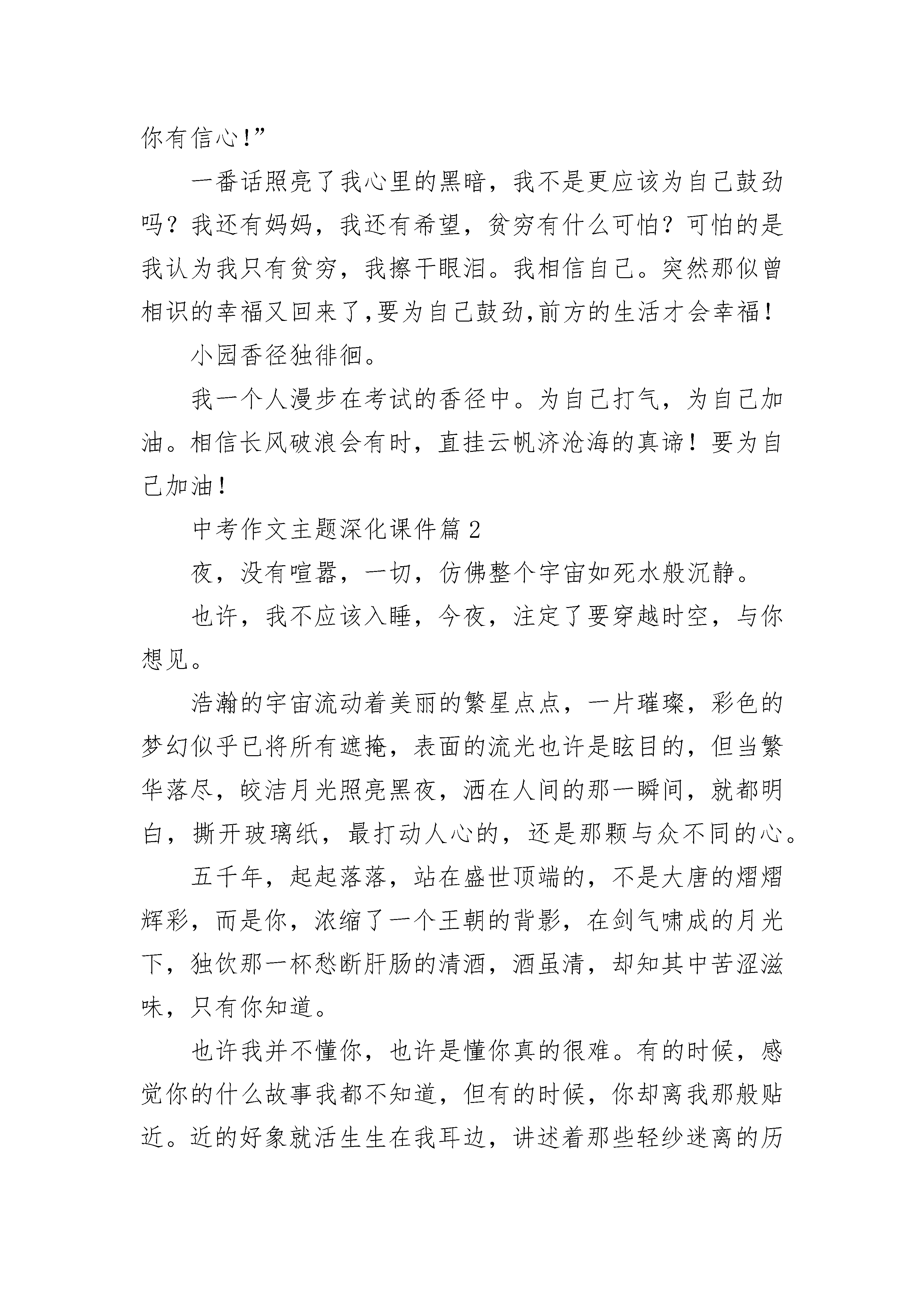 你有信心!”

一番话照亮了我心里的黑暗，我不是更应该为自己鼓劲吗？我还有妈妈，我还有希望，贫穷有什么可怕？可怕的是我认为我只有贫穷，我擦干眼泪。我相信自己。突然那似曾相识的幸福又回来了,要为自己鼓劲,前方的生活才会幸福!

小园香径独徘徊。

我一个人漫步在考试的香径中。为自己打气，为自己加油。相信长风破浪会有时，直挂云帆济沧海的真谛！要为自己加油!

中考作文主题深化课件篇2

夜，没有喧嚣，一切，仿佛整个宇宙如死水般沉静。

也许，我不应该入睡，今夜，注定了要穿越时空，与你想见。

浩瀚的宇宙流动着美丽的繁星点点，一片璀璨，彩色的梦幻似乎已将所有遮掩，表面的流光也许是眩目的，但当繁华落尽，皎洁月光照亮黑夜，洒在人间的那一瞬间，就都明白，撕开玻璃纸，最打动人心的，还是那颗与众不同的心。

五千年，起起落落，站在盛世顶端的，不是大唐的熠熠辉彩，而是你，浓缩了一个王朝的背影，在剑气啸成的月光下，独饮那一杯愁断肝肠的清酒，酒虽清，却知其中苦涩滋味，只有你知道。

也许我并不懂你，也许是懂你真的很难。有的时候，感觉你的什么故事我都不知道，但有的时候，你却离我那般贴近。近的好象就活生生在我耳边，讲述着那些轻纱迷离的历